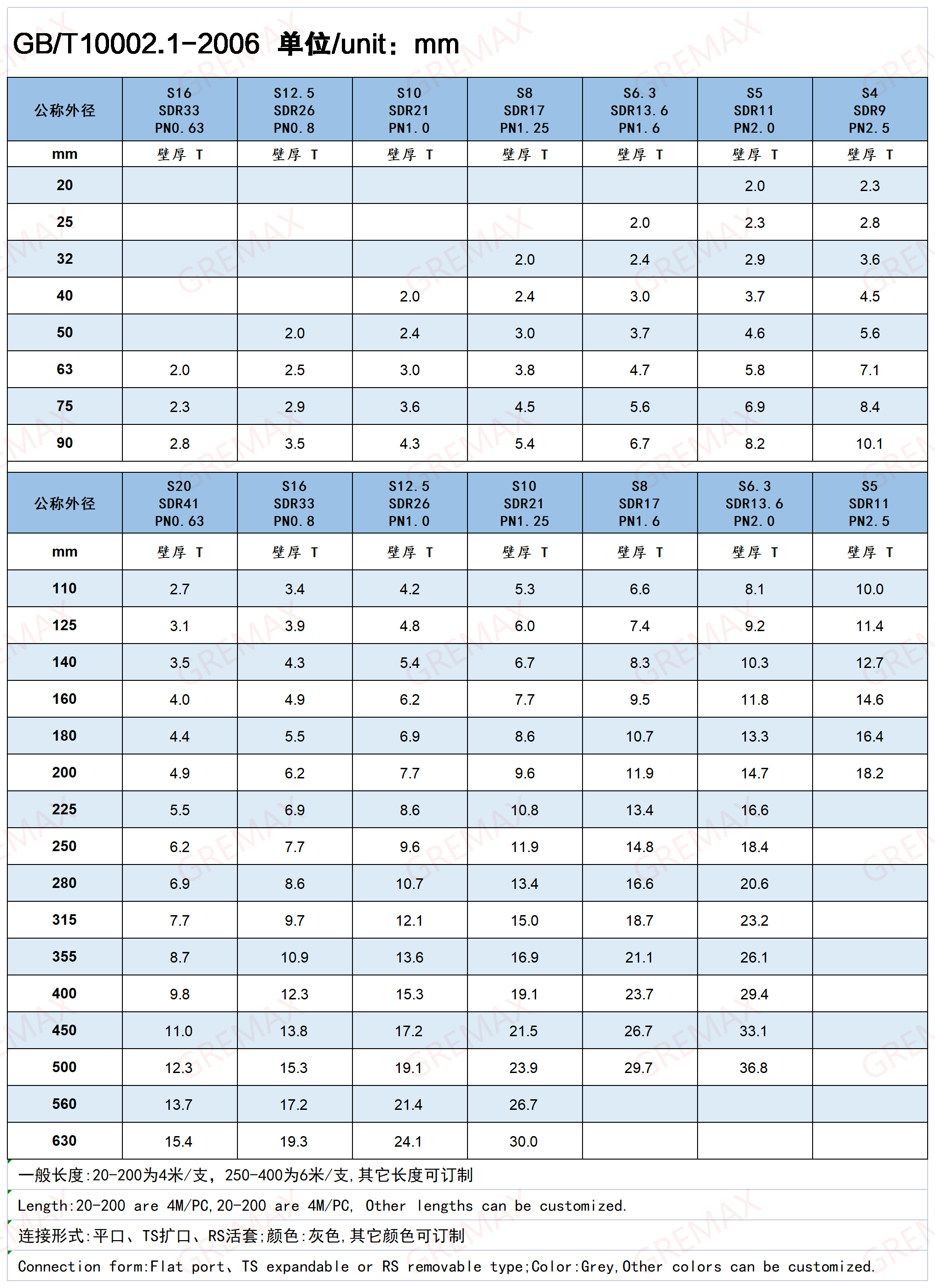 GB/T10002.1-2006 单位/unit：mm

| 公称外径 | S16 SDR33 PN0.63 | S12.5 SDR26 PN0.8 | S10 SDR21 PN1.0 | S8 SDR17 PN1.25 | S6.3 SDR13.6 PN1.6 | S5 SDR11 PN2.0 | S4 SDR9 PN2.5 |
|---|---|---|---|---|---|---|---|
| mm | 壁厚 T | 壁厚 T | 壁厚 T | 壁厚 T | 壁厚 T | 壁厚 T | 壁厚 T |
| 20 | | | | | | 2.0 | 2.3 |
| 25 | | | | | 2.0 | 2.3 | 2.8 |
| 32 | | | | 2.0 | 2.4 | 2.9 | 3.6 |
| 40 | | | 2.0 | 2.4 | 3.0 | 3.7 | 4.5 |
| 50 | | 2.0 | 2.4 | 3.0 | 3.7 | 4.6 | 5.6 |
| 63 | 2.0 | 2.5 | 3.0 | 3.8 | 4.7 | 5.8 | 7.1 |
| 75 | 2.3 | 2.9 | 3.6 | 4.5 | 5.6 | 6.9 | 8.4 |
| 90 | 2.8 | 3.5 | 4.3 | 5.4 | 6.7 | 8.2 | 10.1 |

| 公称外径 | S20 SDR41 PN0.63 | S16 SDR33 PN0.8 | S12.5 SDR26 PN1.0 | S10 SDR21 PN1.25 | S8 SDR17 PN1.6 | S6.3 SDR13.6 PN2.0 | S5 SDR11 PN2.5 |
|---|---|---|---|---|---|---|---|
| mm | 壁厚 T | 壁厚 T | 壁厚 T | 壁厚 T | 壁厚 T | 壁厚 T | 壁厚 T |
| 110 | 2.7 | 3.4 | 4.2 | 5.3 | 6.6 | 8.1 | 10.0 |
| 125 | 3.1 | 3.9 | 4.8 | 6.0 | 7.4 | 9.2 | 11.4 |
| 140 | 3.5 | 4.3 | 5.4 | 6.7 | 8.3 | 10.3 | 12.7 |
| 160 | 4.0 | 4.9 | 6.2 | 7.7 | 9.5 | 11.8 | 14.6 |
| 180 | 4.4 | 5.5 | 6.9 | 8.6 | 10.7 | 13.3 | 16.4 |
| 200 | 4.9 | 6.2 | 7.7 | 9.6 | 11.9 | 14.7 | 18.2 |
| 225 | 5.5 | 6.9 | 8.6 | 10.8 | 13.4 | 16.6 | |
| 250 | 6.2 | 7.7 | 9.6 | 11.9 | 14.8 | 18.4 | |
| 280 | 6.9 | 8.6 | 10.7 | 13.4 | 16.6 | 20.6 | |
| 315 | 7.7 | 9.7 | 12.1 | 15.0 | 18.7 | 23.2 | |
| 355 | 8.7 | 10.9 | 13.6 | 16.9 | 21.1 | 26.1 | |
| 400 | 9.8 | 12.3 | 15.3 | 19.1 | 23.7 | 29.4 | |
| 450 | 11.0 | 13.8 | 17.2 | 21.5 | 26.7 | 33.1 | |
| 500 | 12.3 | 15.3 | 19.1 | 23.9 | 29.7 | 36.8 | |
| 560 | 13.7 | 17.2 | 21.4 | 26.7 | | | |
| 630 | 15.4 | 19.3 | 24.1 | 30.0 | | | |

一般长度:20-200为4米/支，250-400为6米/支,其它长度可订制

Length:20-200 are 4M/PC,20-200 are 4M/PC, Other lengths can be customized.

连接形式:平口、TS扩口、RS活套;颜色:灰色,其它颜色可订制

Connection form:Flat port、TS expandable or RS removable type;Color:Grey,Other colors can be customized.